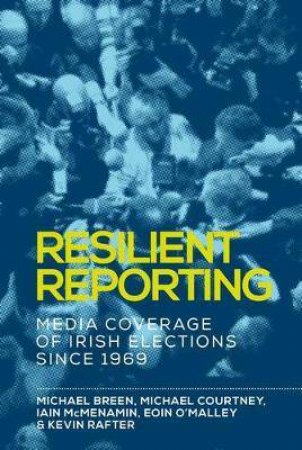 RESILIENT REPORTING

MEDIA COVERAGE OF IRISH ELECTIONS SINCE 1969

MICHAEL BREEN, MICHAEL COURTNEY, IAIN McMENAMIN, EOIN O'MALLEY & KEVIN RAFTER